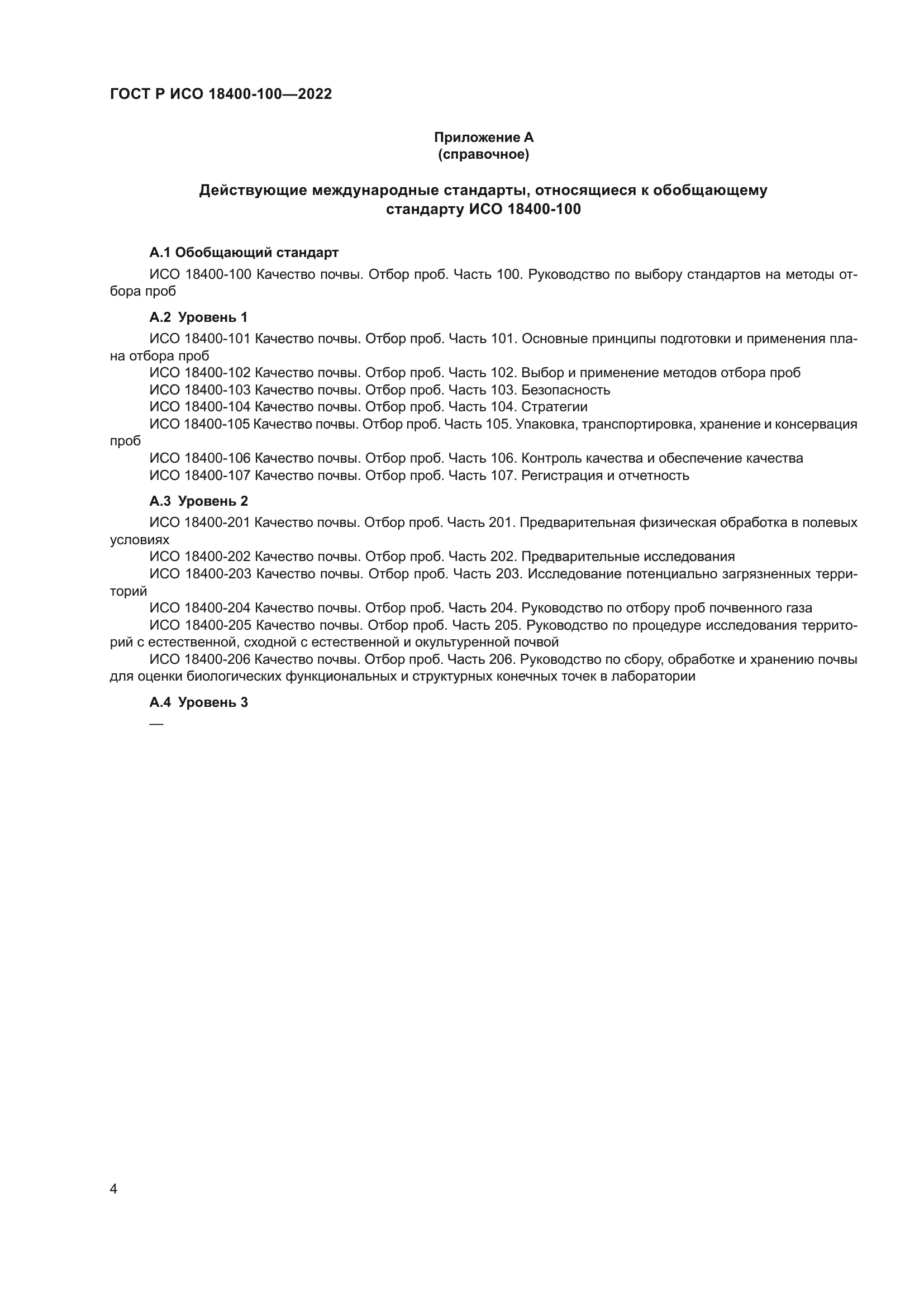 ГОСТ Р ИСО 18400-100—2022

Приложение А
(справочное)

Действующие международные стандарты, относящиеся к обобщающему стандарту ИСО 18400-100

А.1 Обобщающий стандарт

ИСО 18400-100 Качество почвы. Отбор проб. Часть 100. Руководство по выбору стандартов на методы отбора проб

А.2 Уровень 1

ИСО 18400-101 Качество почвы. Отбор проб. Часть 101. Основные принципы подготовки и применения плана отбора проб

ИСО 18400-102 Качество почвы. Отбор проб. Часть 102. Выбор и применение методов отбора проб

ИСО 18400-103 Качество почвы. Отбор проб. Часть 103. Безопасность

ИСО 18400-104 Качество почвы. Отбор проб. Часть 104. Стратегии

ИСО 18400-105 Качество почвы. Отбор проб. Часть 105. Упаковка, транспортировка, хранение и консервация проб

ИСО 18400-106 Качество почвы. Отбор проб. Часть 106. Контроль качества и обеспечение качества

ИСО 18400-107 Качество почвы. Отбор проб. Часть 107. Регистрация и отчетность

А.3 Уровень 2

ИСО 18400-201 Качество почвы. Отбор проб. Часть 201. Предварительная физическая обработка в полевых условиях

ИСО 18400-202 Качество почвы. Отбор проб. Часть 202. Предварительные исследования

ИСО 18400-203 Качество почвы. Отбор проб. Часть 203. Исследование потенциально загрязненных территорий

ИСО 18400-204 Качество почвы. Отбор проб. Часть 204. Руководство по отбору проб почвенного газа

ИСО 18400-205 Качество почвы. Отбор проб. Часть 205. Руководство по процедуре исследования территорий с естественной, сходной с естественной и окультуренной почвой

ИСО 18400-206 Качество почвы. Отбор проб. Часть 206. Руководство по сбору, обработке и хранению почвы для оценки биологических функциональных и структурных конечных точек в лаборатории

А.4 Уровень 3

—

4